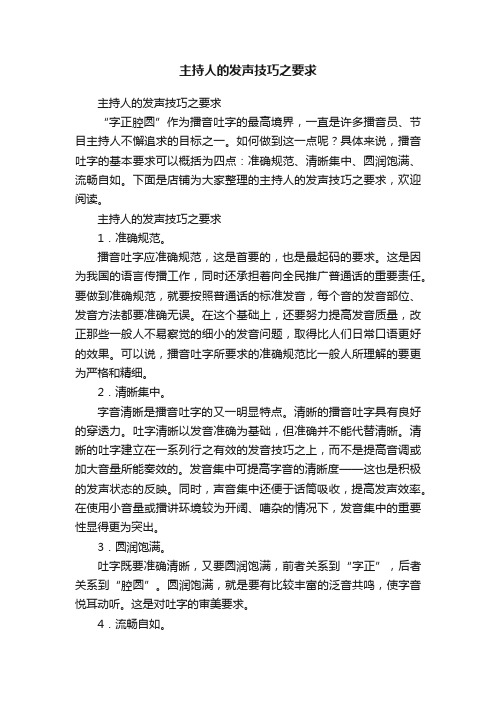 主持人的发声技巧之要求

主持人的发声技巧之要求

“字正腔圆”作为播音吐字的最高境界，一直是许多播音员、节目主持人不懈追求的目标之一。如何做到这一点呢？具体来说，播音吐字的基本要求可以概括为四点：准确规范、清晰集中、圆润饱满、流畅自如。下面是店铺为大家整理的主持人的发声技巧之要求，欢迎阅读。

主持人的发声技巧之要求

1．准确规范。

播音吐字应准确规范，这是首要的，也是最起码的要求。这是因为我国的语言传播工作，同时还承担着向全民推广普通话的重要责任。要做到准确规范，就要按照普通话的标准发音，每个音的发音部位、发音方法都要准确无误。在这个基础上，还要努力提高发音质量，改正那些一般人不易察觉的细小的发音问题，取得比人们日常口语更好的效果。可以说，播音吐字所要求的准确规范比一般人所理解的要更为严格和精细。

2．清晰集中。

字音清晰是播音吐字的又一明显特点。清晰的播音吐字具有良好的穿透力。吐字清晰以发音准确为基础，但准确并不能代替清晰。清晰的吐字建立在一系列行之有效的发音技巧之上，而不是提高音调或加大音量所能奏效的。发音集中可提高字音的清晰度——这也是积极的发声状态的反映。同时，声音集中还便于话筒吸收，提高发声效率。在使用小音量或播讲环境较为开阔、嘈杂的情况下，发音集中的重要性显得更为突出。

3．圆润饱满。

吐字既要准确清晰，又要圆润饱满，前者关系到“字正”，后者关系到“腔圆”。圆润饱满，就是要有比较丰富的泛音共鸣，使字音悦耳动听。这是对吐字的审美要求。

4．流畅自如。